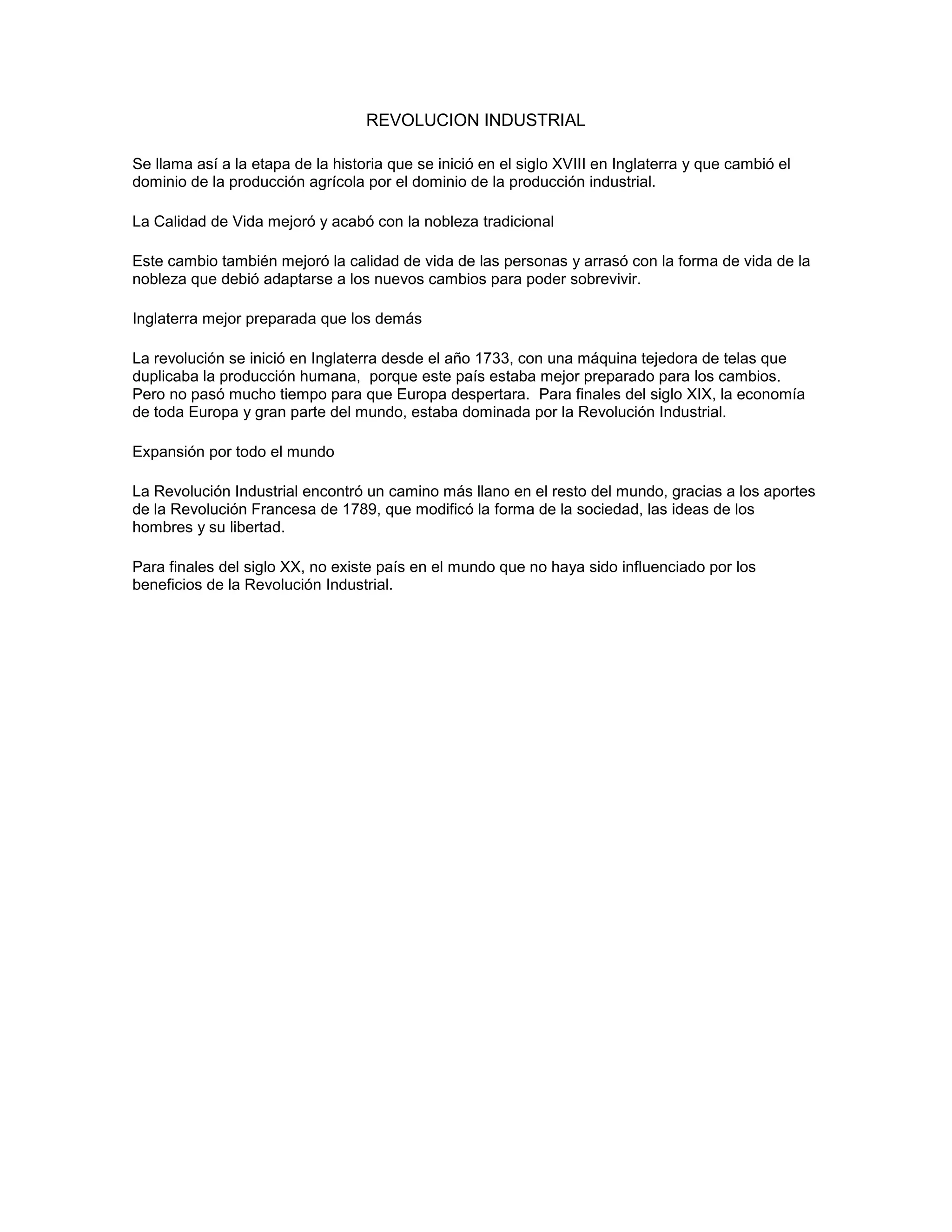 REVOLUCION INDUSTRIAL

Se llama así a la etapa de la historia que se inició en el siglo XVIII en Inglaterra y que cambió el dominio de la producción agrícola por el dominio de la producción industrial.

La Calidad de Vida mejoró y acabó con la nobleza tradicional

Este cambio también mejoró la calidad de vida de las personas y arrasó con la forma de vida de la nobleza que debió adaptarse a los nuevos cambios para poder sobrevivir.

Inglaterra mejor preparada que los demás

La revolución se inició en Inglaterra desde el año 1733, con una máquina tejedora de telas que duplicaba la producción humana, porque este país estaba mejor preparado para los cambios. Pero no pasó mucho tiempo para que Europa despertara. Para finales del siglo XIX, la economía de toda Europa y gran parte del mundo, estaba dominada por la Revolución Industrial.

Expansión por todo el mundo

La Revolución Industrial encontró un camino más llano en el resto del mundo, gracias a los aportes de la Revolución Francesa de 1789, que modificó la forma de la sociedad, las ideas de los hombres y su libertad.

Para finales del siglo XX, no existe país en el mundo que no haya sido influenciado por los beneficios de la Revolución Industrial.